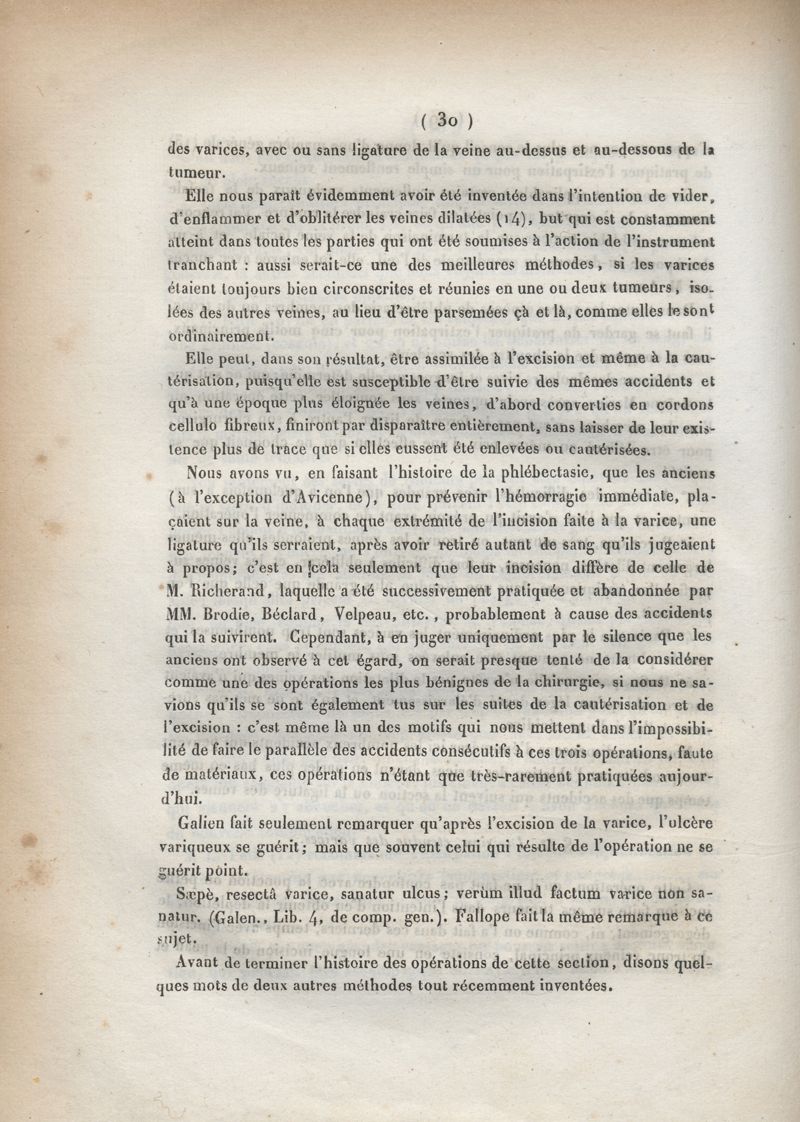 ( 30 )

des varices, avec ou sans ligature de la veine au-dessus et au-dessous de la tumeur.

Elle nous paraît évidemment avoir été inventée dans l'intention de vider, d'enflammer et d'oblitérer les veines dilatées (14), but qui est constamment atteint dans toutes les parties qui ont été soumises à l'action de l'instrument tranchant : aussi serait-ce une des meilleures méthodes, si les varices étaient toujours bien circonscrites et réunies en une ou deux tumeurs, isolées des autres veines, au lieu d'être parsemées çà et là, comme elles le sont ordinairement.

Elle peut, dans son résultat, être assimilée à l'excision et même à la cautérisation, puisqu'elle est susceptible d'être suivie des mêmes accidents et qu'à une époque plus éloignée les veines, d'abord converties en cordons cellulo fibreux, finiront par disparaître entièrement, sans laisser de leur existence plus de trace que si elles eussent été enlevées ou cautérisées.

Nous avons vu, en faisant l'histoire de la phlébectasie, que les anciens (à l'exception d'Avicenne), pour prévenir l'hémorragie immédiate, plaçaient sur la veine, à chaque extrémité de l'incision faite à la varice, une ligature qu'ils serraient, après avoir retiré autant de sang qu'ils jugeaient à propos; c'est en cela seulement que leur incision diffère de celle de M. Richerand, laquelle a été successivement pratiquée et abandonnée par MM. Brodie, Béclard, Velpeau, etc., probablement à cause des accidents qui la suivirent. Cependant, à en juger uniquement par le silence que les anciens ont observé à cet égard, on serait presque tenté de la considérer comme une des opérations les plus bénignes de la chirurgie, si nous ne savions qu'ils se sont également tus sur les suites de la cautérisation et de l'excision : c'est même là un des motifs qui nous mettent dans l'impossibilité de faire le parallèle des accidents consécutifs à ces trois opérations, faute de matériaux, ces opérations n'étant que très-rarement pratiquées aujourd'hui.

Galien fait seulement remarquer qu'après l'excision de la varice, l'ulcère variqueux se guérit; mais que souvent celui qui résulte de l'opération ne se guérit point.

Sæpè, resectâ varice, sanatur ulcus; verùm illud factum varice non sanatur. (Galen., Lib. 4, de comp. gen.). Fallope fait la même remarque à ce sujet.

Avant de terminer l'histoire des opérations de cette section, disons quelques mots de deux autres méthodes tout récemment inventées.